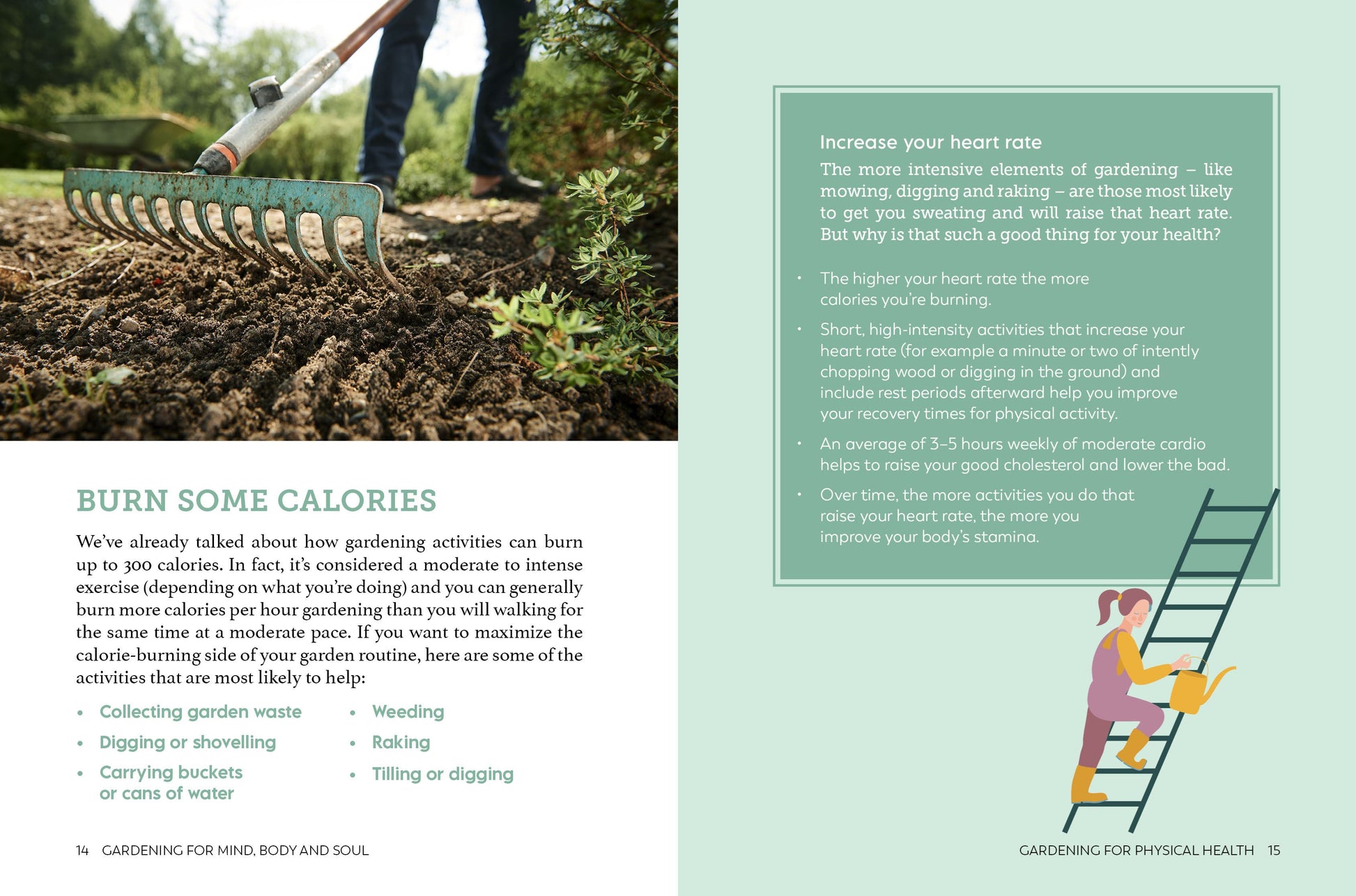 BURN SOME CALORIES

We've already talked about how gardening activities can burn up to 300 calories. In fact, it's considered a moderate to intense exercise (depending on what you're doing) and you can generally burn more calories per hour gardening than you will walking for the same time at a moderate pace. If you want to maximize the calorie-burning side of your garden routine, here are some of the activities that are most likely to help:

• Collecting garden waste
• Digging or shovelling
• Carrying buckets or cans of water

• Weeding
• Raking
• Tilling or digging

14 GARDENING FOR MIND, BODY AND SOUL

Increase your heart rate

The more intensive elements of gardening – like mowing, digging and raking – are those most likely to get you sweating and will raise that heart rate. But why is that such a good thing for your health?

• The higher your heart rate the more calories you're burning.

• Short, high-intensity activities that increase your heart rate (for example a minute or two of intently chopping wood or digging in the ground) and include rest periods afterward help you improve your recovery times for physical activity.

• An average of 3–5 hours weekly of moderate cardio helps to raise your good cholesterol and lower the bad.

• Over time, the more activities you do that raise your heart rate, the more you improve your body's stamina.

GARDENING FOR PHYSICAL HEALTH 15